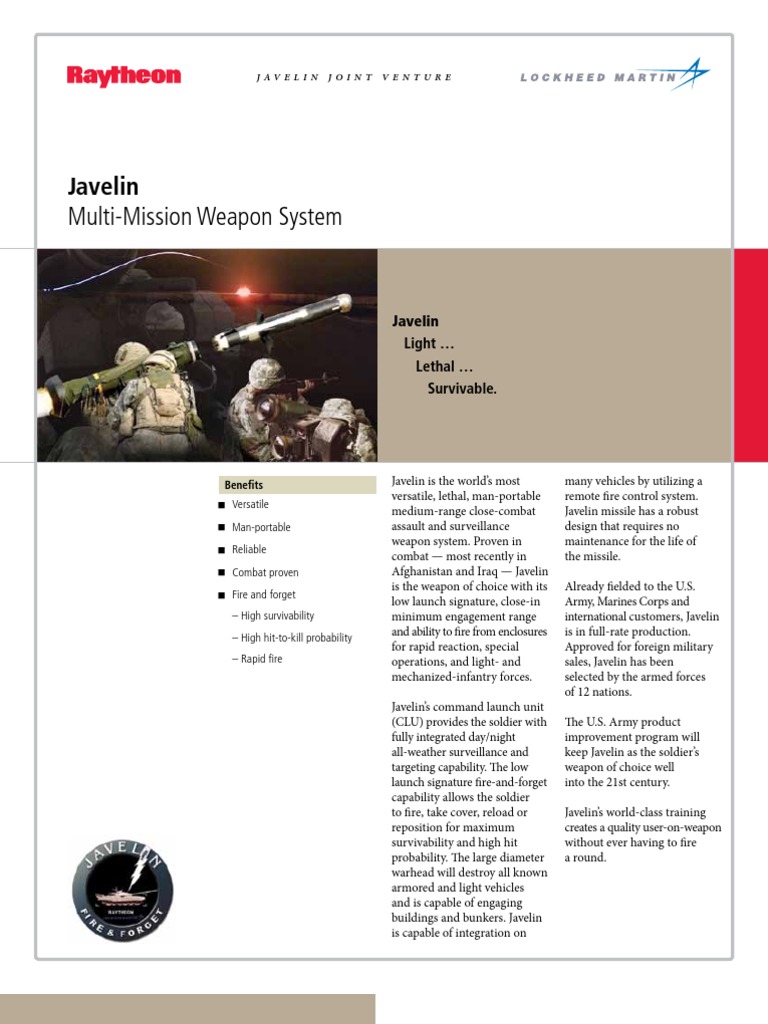 Raytheon

JAVELIN JOINT VENTURE

LOCKHEED MARTIN

Javelin
Multi-Mission Weapon System

Javelin
Light …
Lethal …
Survivable.

Benefits
■ Versatile
■ Man-portable
■ Reliable
■ Combat proven
■ Fire and forget
– High survivability
– High hit-to-kill probability
– Rapid fire

JAVELIN
RAYTHEON
FIRE & FORGET

Javelin is the world's most versatile, lethal, man-portable medium-range close-combat assault and surveillance weapon system. Proven in combat — most recently in Afghanistan and Iraq — Javelin is the weapon of choice with its low launch signature, close-in minimum engagement range and ability to fire from enclosures for rapid reaction, special operations, and light- and mechanized-infantry forces.

Javelin's command launch unit (CLU) provides the soldier with fully integrated day/night all-weather surveillance and targeting capability. The low launch signature fire-and-forget capability allows the soldier to fire, take cover, reload or reposition for maximum survivability and high hit probability. The large diameter warhead will destroy all known armored and light vehicles and is capable of engaging buildings and bunkers. Javelin is capable of integration on many vehicles by utilizing a remote fire control system. Javelin missile has a robust design that requires no maintenance for the life of the missile.

Already fielded to the U.S. Army, Marines Corps and international customers, Javelin is in full-rate production. Approved for foreign military sales, Javelin has been selected by the armed forces of 12 nations.

The U.S. Army product improvement program will keep Javelin as the soldier's weapon of choice well into the 21st century.

Javelin's world-class training creates a quality user-on-weapon without ever having to fire a round.